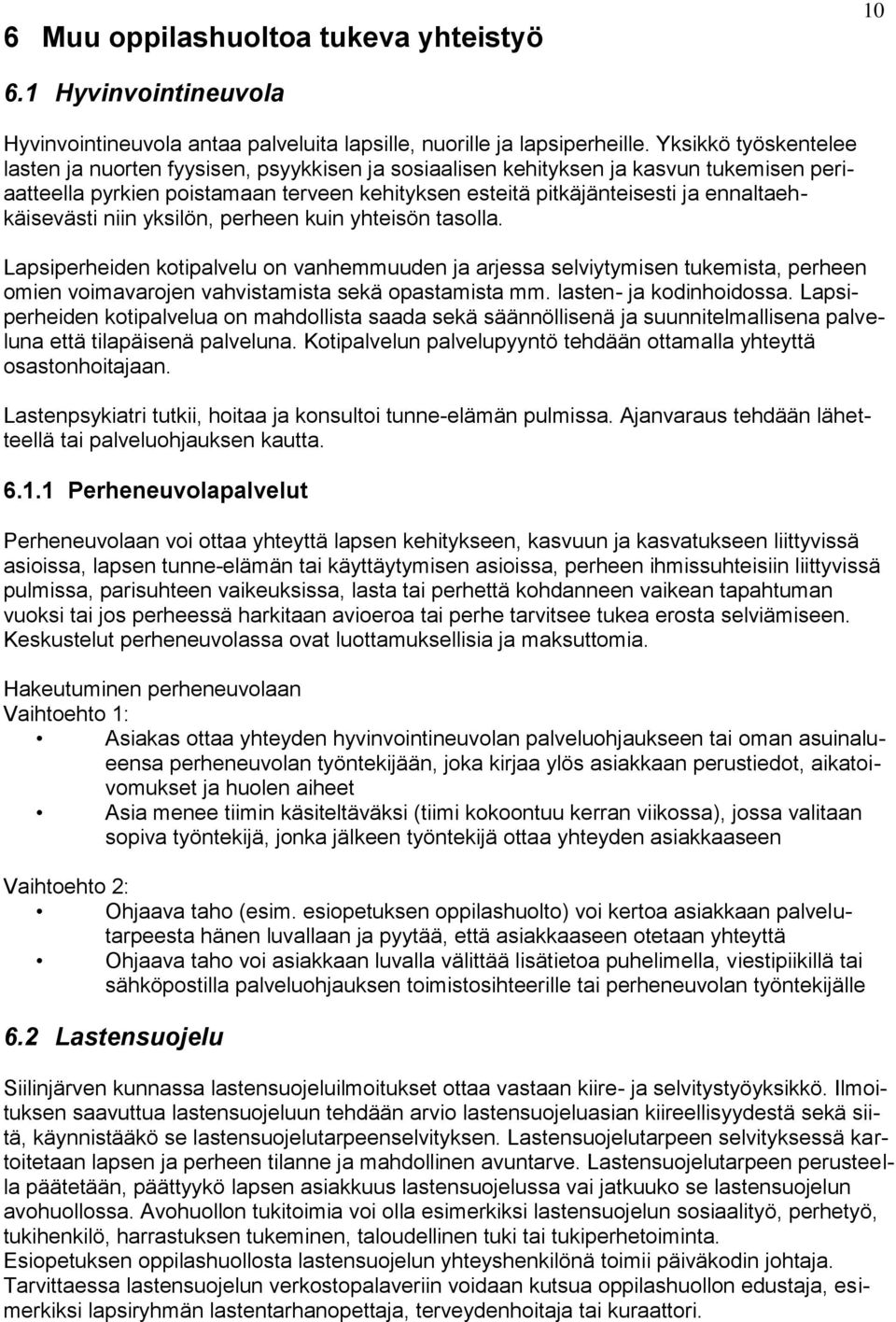 10

6 Muu oppilashuoltoa tukeva yhteistyö

6.1 Hyvinvointineuvola

Hyvinvointineuvola antaa palveluita lapsille, nuorille ja lapsiperheille. Yksikkö työskentelee lasten ja nuorten fyysisen, psyykkisen ja sosiaalisen kehityksen ja kasvun tukemisen periaatteella pyrkien poistamaan terveen kehityksen esteitä pitkäjänteisesti ja ennaltaehkäisevästi niin yksilön, perheen kuin yhteisön tasolla.

Lapsiperheiden kotipalvelu on vanhemmuuden ja arjessa selviytymisen tukemista, perheen omien voimavarojen vahvistamista sekä opastamista mm. lasten- ja kodinhoidossa. Lapsiperheiden kotipalvelua on mahdollista saada sekä säännöllisenä ja suunnitelmallisena palveluna että tilapäisenä palveluna. Kotipalvelun palvelupyyntö tehdään ottamalla yhteyttä osastonhoitajaan.

Lastenpsykiatri tutkii, hoitaa ja konsultoi tunne-elämän pulmissa. Ajanvaraus tehdään lähetteellä tai palveluohjauksen kautta.

6.1.1 Perheneuvolapalvelut

Perheneuvolaan voi ottaa yhteyttä lapsen kehitykseen, kasvuun ja kasvatukseen liittyvissä asioissa, lapsen tunne-elämän tai käyttäytymisen asioissa, perheen ihmissuhteisiin liittyvissä pulmissa, parisuhteen vaikeuksissa, lasta tai perhettä kohdanneen vaikean tapahtuman vuoksi tai jos perheessä harkitaan avioeroa tai perhe tarvitsee tukea erosta selviämiseen. Keskustelut perheneuvolassa ovat luottamuksellisia ja maksuttomia.

Hakeutuminen perheneuvolaan
Vaihtoehto 1:
• Asiakas ottaa yhteyden hyvinvointineuvolan palveluohjaukseen tai oman asuinalueensa perheneuvolan työntekijään, joka kirjaa ylös asiakkaan perustiedot, aikatoivomukset ja huolen aiheet
• Asia menee tiimin käsiteltäväksi (tiimi kokoontuu kerran viikossa), jossa valitaan sopiva työntekijä, jonka jälkeen työntekijä ottaa yhteyden asiakkaaseen

Vaihtoehto 2:
• Ohjaava taho (esim. esiopetuksen oppilashuolto) voi kertoa asiakkaan palvelutarpeesta hänen luvallaan ja pyytää, että asiakkaaseen otetaan yhteyttä
• Ohjaava taho voi asiakkaan luvalla välittää lisätietoa puhelimella, viestipiikillä tai sähköpostilla palveluohjauksen toimistosihteerille tai perheneuvolan työntekijälle

6.2 Lastensuojelu

Siilinjärven kunnassa lastensuojeluilmoitukset ottaa vastaan kiire- ja selvitystyöyksikkö. Ilmoituksen saavuttua lastensuojeluun tehdään arvio lastensuojeluasian kiireellisyydestä sekä siitä, käynnistääkö se lastensuojelutarpeenselvityksen. Lastensuojelutarpeen selvityksessä kartoitetaan lapsen ja perheen tilanne ja mahdollinen avuntarve. Lastensuojelutarpeen perusteella päätetään, päättyykö lapsen asiakkuus lastensuojelussa vai jatkuuko se lastensuojelun avohuollossa. Avohuollon tukitoimia voi olla esimerkiksi lastensuojelun sosiaalityö, perhetyö, tukihenkilö, harrastuksen tukeminen, taloudellinen tuki tai tukiperhetoiminta.
Esiopetuksen oppilashuollosta lastensuojelun yhteyshenkilönä toimii päiväkodin johtaja. Tarvittaessa lastensuojelun verkostopalaveriin voidaan kutsua oppilashuollon edustaja, esimerkiksi lapsiryhmän lastentarhanopettaja, terveydenhoitaja tai kuraattori.